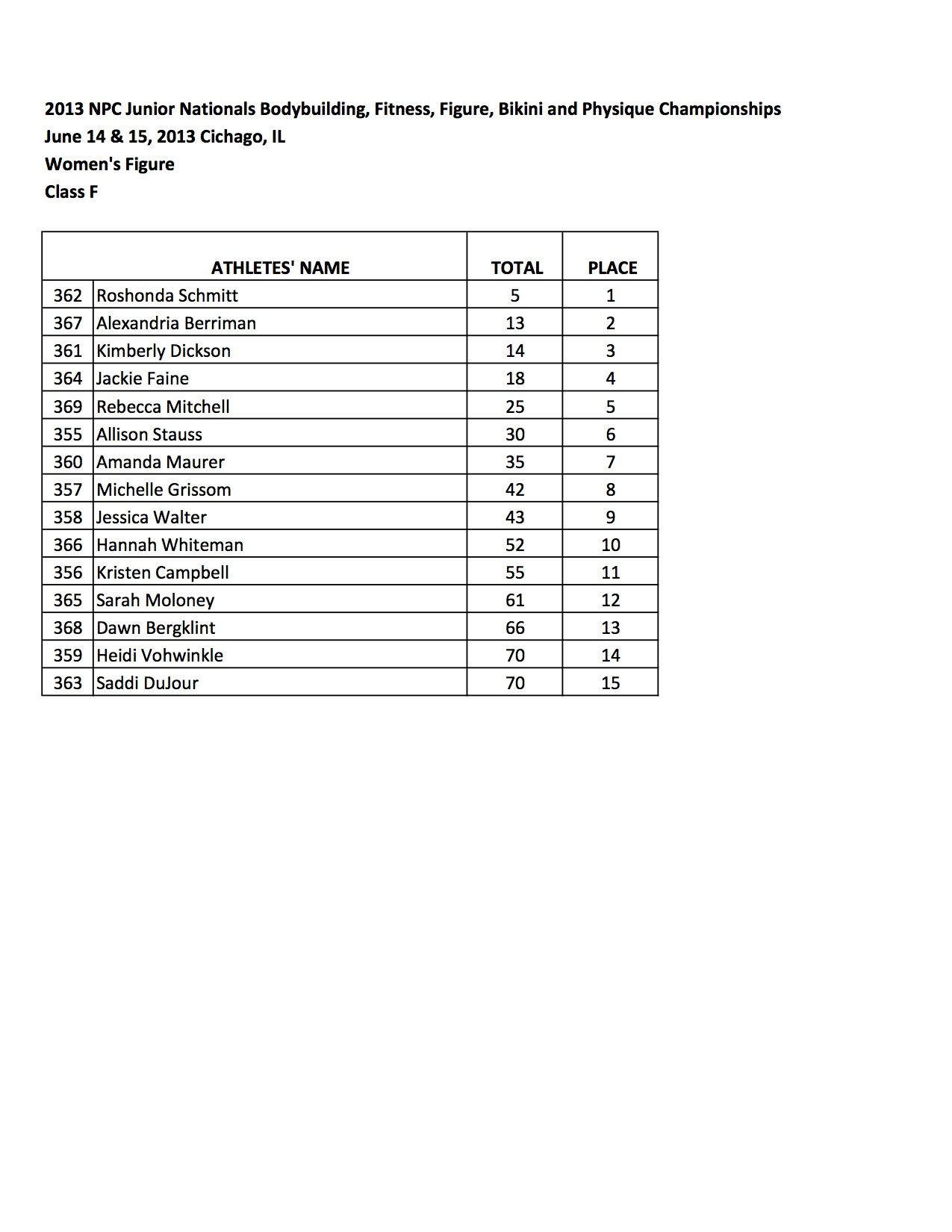 2013 NPC Junior Nationals Bodybuilding, Fitness, Figure, Bikini and Physique Championships
June 14 & 15, 2013 Cichago, IL
Women's Figure
Class F

| | ATHLETES' NAME | TOTAL | PLACE |
|---|---|---|---|
| 362 | Roshonda Schmitt | 5 | 1 |
| 367 | Alexandria Berriman | 13 | 2 |
| 361 | Kimberly Dickson | 14 | 3 |
| 364 | Jackie Faine | 18 | 4 |
| 369 | Rebecca Mitchell | 25 | 5 |
| 355 | Allison Stauss | 30 | 6 |
| 360 | Amanda Maurer | 35 | 7 |
| 357 | Michelle Grissom | 42 | 8 |
| 358 | Jessica Walter | 43 | 9 |
| 366 | Hannah Whiteman | 52 | 10 |
| 356 | Kristen Campbell | 55 | 11 |
| 365 | Sarah Moloney | 61 | 12 |
| 368 | Dawn Bergklint | 66 | 13 |
| 359 | Heidi Vohwinkle | 70 | 14 |
| 363 | Saddi DuJour | 70 | 15 |